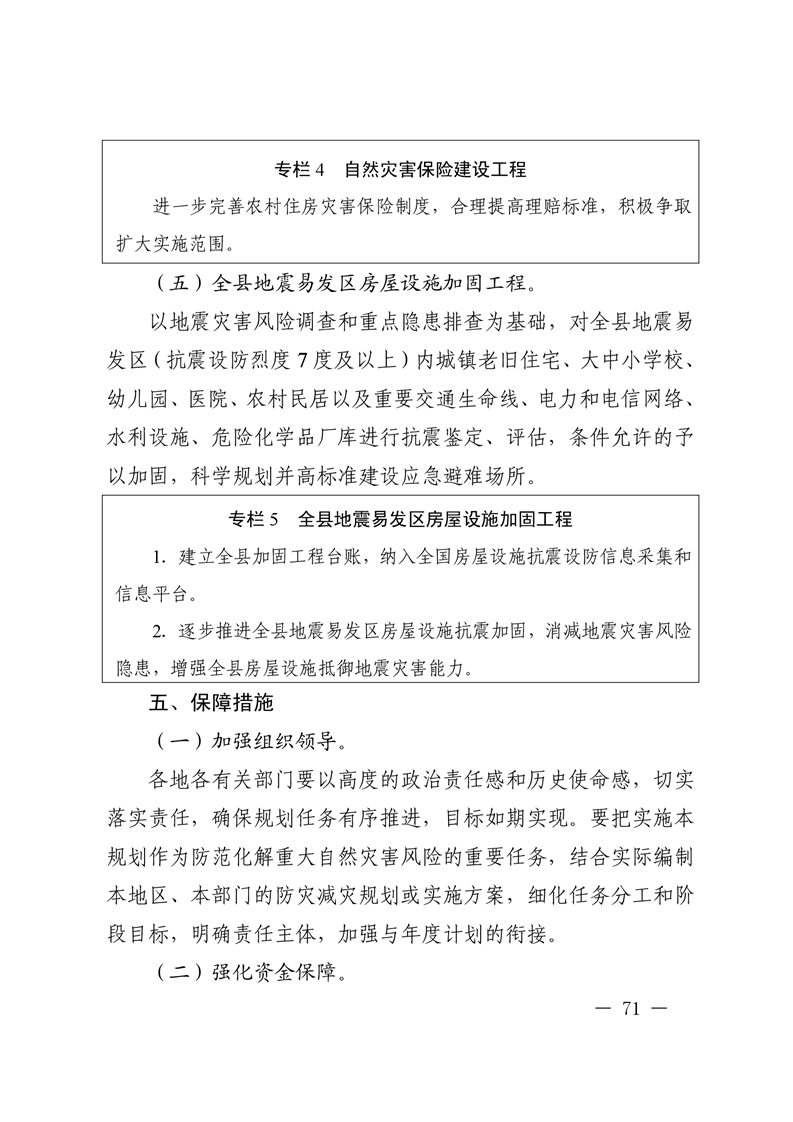 专栏 4　自然灾害保险建设工程

进一步完善农村住房灾害保险制度，合理提高理赔标准，积极争取扩大实施范围。

（五）全县地震易发区房屋设施加固工程。

以地震灾害风险调查和重点隐患排查为基础，对全县地震易发区（抗震设防烈度 7 度及以上）内城镇老旧住宅、大中小学校、幼儿园、医院、农村民居以及重要交通生命线、电力和电信网络、水利设施、危险化学品厂库进行抗震鉴定、评估，条件允许的予以加固，科学规划并高标准建设应急避难场所。

专栏 5　全县地震易发区房屋设施加固工程

1. 建立全县加固工程台账，纳入全国房屋设施抗震设防信息采集和信息平台。

2. 逐步推进全县地震易发区房屋设施抗震加固，消减地震灾害风险隐患，增强全县房屋设施抵御地震灾害能力。

五、保障措施

（一）加强组织领导。

各地各有关部门要以高度的政治责任感和历史使命感，切实落实责任，确保规划任务有序推进，目标如期实现。要把实施本规划作为防范化解重大自然灾害风险的重要任务，结合实际编制本地区、本部门的防灾减灾规划或实施方案，细化任务分工和阶段目标，明确责任主体，加强与年度计划的衔接。

（二）强化资金保障。

— 71 —